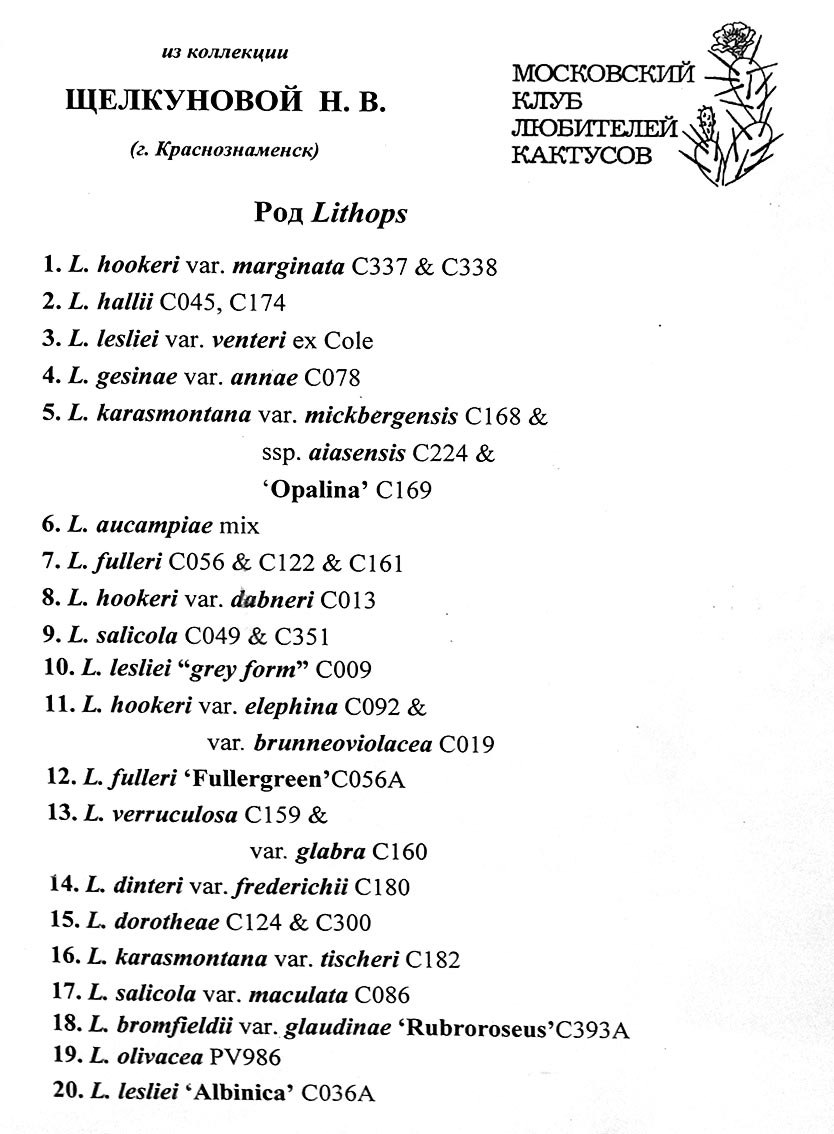 из коллекции

ЩЕЛКУНОВОЙ Н. В.

(г. Краснознаменск)

МОСКОВСКИЙ КЛУБ ЛЮБИТЕЛЕЙ КАКТУСОВ

Род Lithops

1. L. hookeri var. marginata C337 & C338
2. L. hallii C045, C174
3. L. lesliei var. venteri ex Cole
4. L. gesinae var. annae C078
5. L. karasmontana var. mickbergensis C168 &
ssp. aiasensis C224 &
'Opalina' C169
6. L. aucampiae mix
7. L. fulleri C056 & C122 & C161
8. L. hookeri var. dabneri C013
9. L. salicola C049 & C351
10. L. lesliei "grey form" C009
11. L. hookeri var. elephina C092 &
var. brunneoviolacea C019
12. L. fulleri 'Fullergreen'C056A
13. L. verruculosa C159 &
var. glabra C160
14. L. dinteri var. frederichii C180
15. L. dorotheae C124 & C300
16. L. karasmontana var. tischeri C182
17. L. salicola var. maculata C086
18. L. bromfieldii var. glaudinae 'Rubroroseus'C393A
19. L. olivacea PV986
20. L. lesliei 'Albinica' C036A